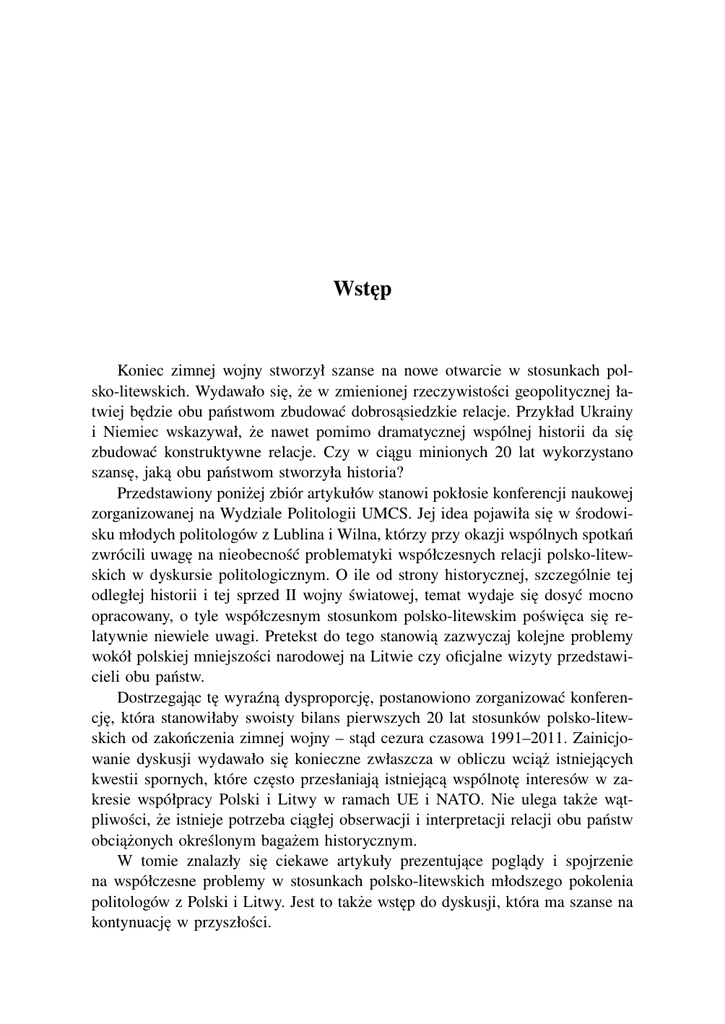 Wstęp

Koniec zimnej wojny stworzył szanse na nowe otwarcie w stosunkach polsko-litewskich. Wydawało się, że w zmienionej rzeczywistości geopolitycznej łatwiej będzie obu państwom zbudować dobrosąsiedzkie relacje. Przykład Ukrainy i Niemiec wskazywał, że nawet pomimo dramatycznej wspólnej historii da się zbudować konstruktywne relacje. Czy w ciągu minionych 20 lat wykorzystano szansę, jaką obu państwom stworzyła historia?

Przedstawiony poniżej zbiór artykułów stanowi pokłosie konferencji naukowej zorganizowanej na Wydziale Politologii UMCS. Jej idea pojawiła się w środowisku młodych politologów z Lublina i Wilna, którzy przy okazji wspólnych spotkań zwrócili uwagę na nieobecność problematyki współczesnych relacji polsko-litewskich w dyskursie politologicznym. O ile od strony historycznej, szczególnie tej odległej historii i tej sprzed II wojny światowej, temat wydaje się dosyć mocno opracowany, o tyle współczesnym stosunkom polsko-litewskim poświęca się relatywnie niewiele uwagi. Pretekst do tego stanowią zazwyczaj kolejne problemy wokół polskiej mniejszości narodowej na Litwie czy oficjalne wizyty przedstawicieli obu państw.

Dostrzegając tę wyraźną dysproporcję, postanowiono zorganizować konferencję, która stanowiłaby swoisty bilans pierwszych 20 lat stosunków polsko-litewskich od zakończenia zimnej wojny – stąd cezura czasowa 1991–2011. Zainicjowanie dyskusji wydawało się konieczne zwłaszcza w obliczu wciąż istniejących kwestii spornych, które często przesłaniają istniejącą wspólnotę interesów w zakresie współpracy Polski i Litwy w ramach UE i NATO. Nie ulega także wątpliwości, że istnieje potrzeba ciągłej obserwacji i interpretacji relacji obu państw obciążonych określonym bagażem historycznym.

W tomie znalazły się ciekawe artykuły prezentujące poglądy i spojrzenie na współczesne problemy w stosunkach polsko-litewskich młodszego pokolenia politologów z Polski i Litwy. Jest to także wstęp do dyskusji, która ma szanse na kontynuację w przyszłości.